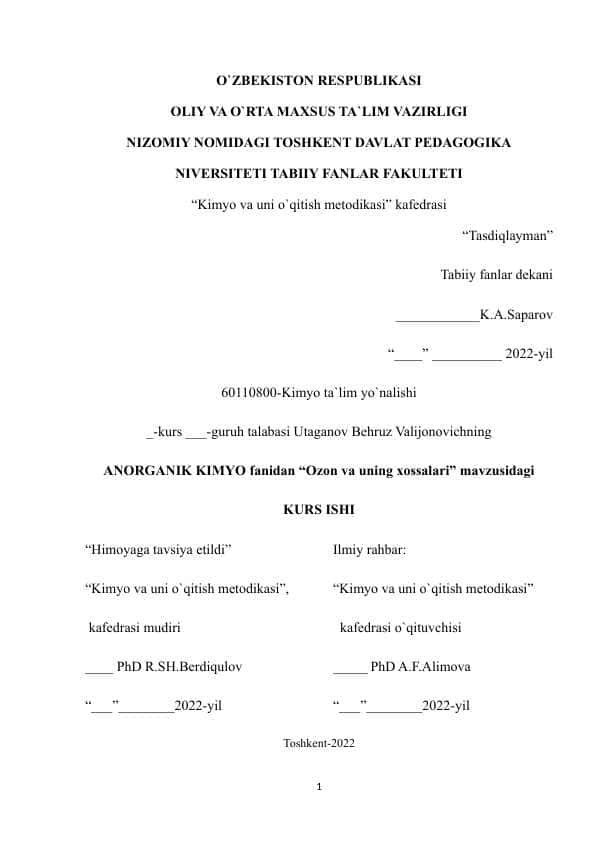 O`ZBEKISTON RESPUBLIKASI

OLIY VA O`RTA MAXSUS TA`LIM VAZIRLIGI

NIZOMIY NOMIDAGI TOSHKENT DAVLAT PEDAGOGIKA

NIVERSITETI TABIIY FANLAR FAKULTETI

“Kimyo va uni o`qitish metodikasi” kafedrasi

“Tasdiqlayman”

Tabiiy fanlar dekani

____________K.A.Saparov

“____” __________ 2022-yil

60110800-Kimyo ta`lim yo`nalishi

_-kurs ___-guruh talabasi Utaganov Behruz Valijonovichning

ANORGANIK KIMYO fanidan “Ozon va uning xossalari” mavzusidagi

KURS ISHI

“Himoyaga tavsiya etildi”

“Kimyo va uni o`qitish metodikasi”,

kafedrasi mudiri

____ PhD R.SH.Berdiqulov

“___”________2022-yil

Ilmiy rahbar:

“Kimyo va uni o`qitish metodikasi”

kafedrasi o`qituvchisi

_____ PhD A.F.Alimova

“___”________2022-yil

Toshkent-2022

1